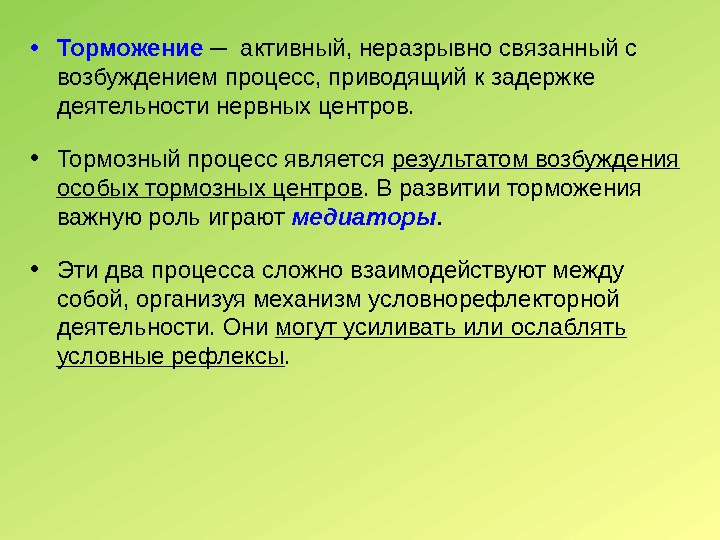 • Торможение — активный, неразрывно связанный с возбуждением процесс, приводящий к задержке деятельности нервных центров.

• Тормозный процесс является результатом возбуждения особых тормозных центров. В развитии торможения важную роль играют медиаторы.

• Эти два процесса сложно взаимодействуют между собой, организуя механизм условнорефлекторной деятельности. Они могут усиливать или ослаблять условные рефлексы.